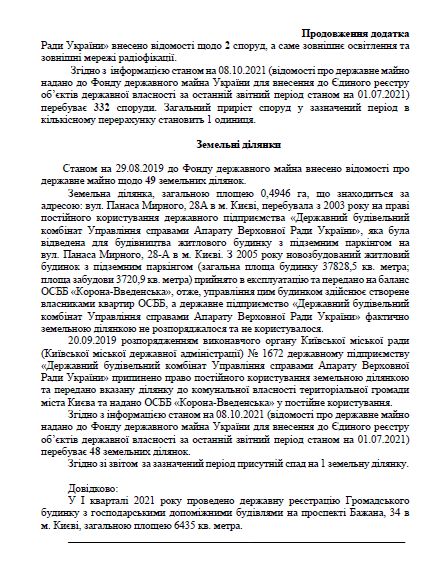 Продовження додатка

Ради України» внесено відомості щодо 2 споруд, а саме зовнішнє освітлення та зовнішні мережі радіофікації.

Згідно з інформацією станом на 08.10.2021 (відомості про державне майно надано до Фонду державного майна України для внесення до Єдиного реєстру об'єктів державної власності за останній звітний період станом на 01.07.2021) перебуває 332 споруди. Загальний приріст споруд у зазначений період в кількісному перерахунку становить 1 одиниця.

Земельні ділянки

Станом на 29.08.2019 до Фонду державного майна внесено відомості про державне майно щодо 49 земельних ділянок.

Земельна ділянка, загальною площею 0,4946 га, що знаходиться за адресою: вул. Панаса Мирного, 28А в м. Києві, перебувала з 2003 року на праві постійного користування державного підприємства «Державний будівельний комбінат Управління справами Апарату Верховної Ради України», яка була відведена для будівництва житлового будинку з підземним паркінгом на вул. Панаса Мирного, 28-А в м. Києві. З 2005 року новозбудований житловий будинок з підземним паркінгом (загальна площа будинку 37828,5 кв. метра; площа забудови 3720,9 кв. метра) прийнято в експлуатацію та передано на баланс ОСББ «Корона-Введенська», отже, управління цим будинком здійснює створене власниками квартир ОСББ, а державне підприємство «Державний будівельний комбінат Управління справами Апарату Верховної Ради України» фактично земельною ділянкою не розпоряджалося та не користувалося.

20.09.2019 розпорядженням виконавчого органу Київської міської ради (Київської міської державної адміністрації) № 1672 державному підприємству «Державний будівельний комбінат Управління справами Апарату Верховної Ради України» припинено право постійного користування земельною ділянкою та передано вказану ділянку до комунальної власності територіальної громади міста Києва та надано ОСББ «Корона-Введенська» у постійне користування.

Згідно з інформацією станом на 08.10.2021 (відомості про державне майно надано до Фонду державного майна України для внесення до Єдиного реєстру об'єктів державної власності за останній звітний період станом на 01.07.2021) перебуває 48 земельних ділянок.

Згідно зі звітом за зазначений період присутній спад на 1 земельну ділянку.

Довідково:

У І кварталі 2021 року проведено державну реєстрацію Громадського будинку з господарськими допоміжними будівлями на проспекті Бажана, 34 в м. Києві, загальною площею 6435 кв. метра.